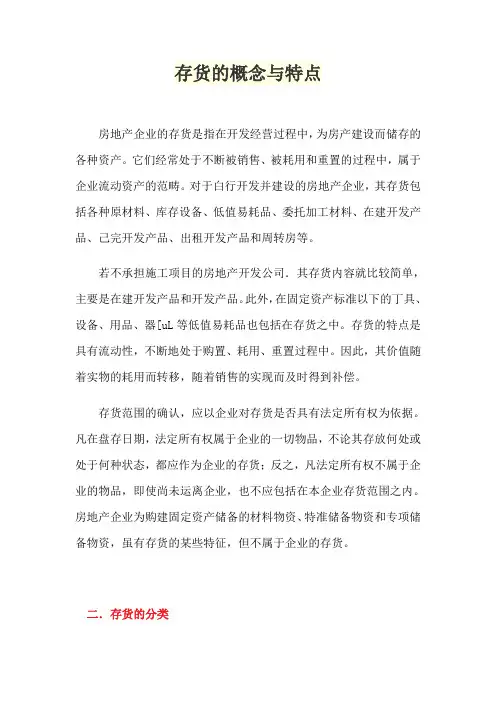 存货的概念与特点

房地产企业的存货是指在开发经营过程中，为房产建设而储存的各种资产。它们经常处于不断被销售、被耗用和重置的过程中，属于企业流动资产的范畴。对于自行开发并建设的房地产企业，其存货包括各种原材料、库存设备、低值易耗品、委托加工材料、在建开发产品、已完开发产品、出租开发产品和周转房等。

若不承担施工项目的房地产开发公司．其存货内容就比较简单，主要是在建开发产品和开发产品。此外，在固定资产标准以下的丁具、设备、用品、器[uL 等低值易耗品也包括在存货之中。存货的特点是具有流动性，不断地处于购置、耗用、重置过程中。因此，其价值随着实物的耗用而转移，随着销售的实现而及时得到补偿。

存货范围的确认，应以企业对存货是否具有法定所有权为依据。凡在盘存日期，法定所有权属于企业的一切物品，不论其存放何处或处于何种状态，都应作为企业的存货；反之，凡法定所有权不属于企业的物品，即使尚未运离企业，也不应包括在本企业存货范围之内。房地产企业为购建固定资产储备的材料物资、特准储备物资和专项储备物资，虽有存货的某些特征，但不属于企业的存货。

二．存货的分类